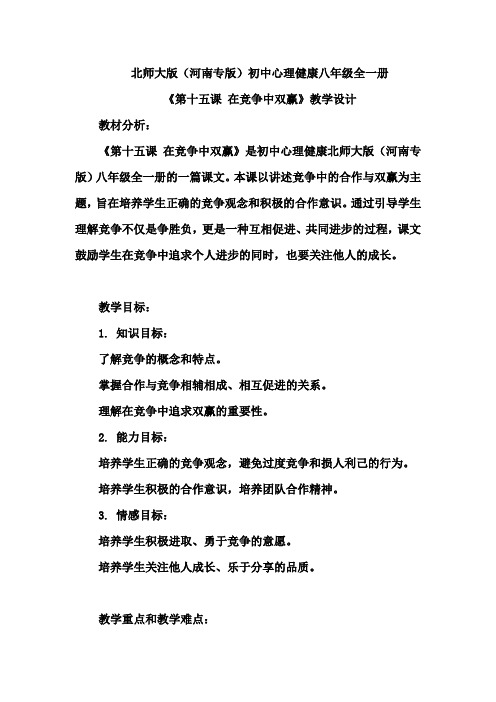 北师大版（河南专版）初中心理健康八年级全一册

《第十五课 在竞争中双赢》教学设计

教材分析：

《第十五课 在竞争中双赢》是初中心理健康北师大版（河南专版）八年级全一册的一篇课文。本课以讲述竞争中的合作与双赢为主题，旨在培养学生正确的竞争观念和积极的合作意识。通过引导学生理解竞争不仅是争胜负，更是一种互相促进、共同进步的过程，课文鼓励学生在竞争中追求个人进步的同时，也要关注他人的成长。

教学目标：

1. 知识目标：

了解竞争的概念和特点。

掌握合作与竞争相辅相成、相互促进的关系。

理解在竞争中追求双赢的重要性。

2. 能力目标：

培养学生正确的竞争观念，避免过度竞争和损人利己的行为。

培养学生积极的合作意识，培养团队合作精神。

3. 情感目标：

培养学生积极进取、勇于竞争的意愿。

培养学生关注他人成长、乐于分享的品质。

教学重点和教学难点：